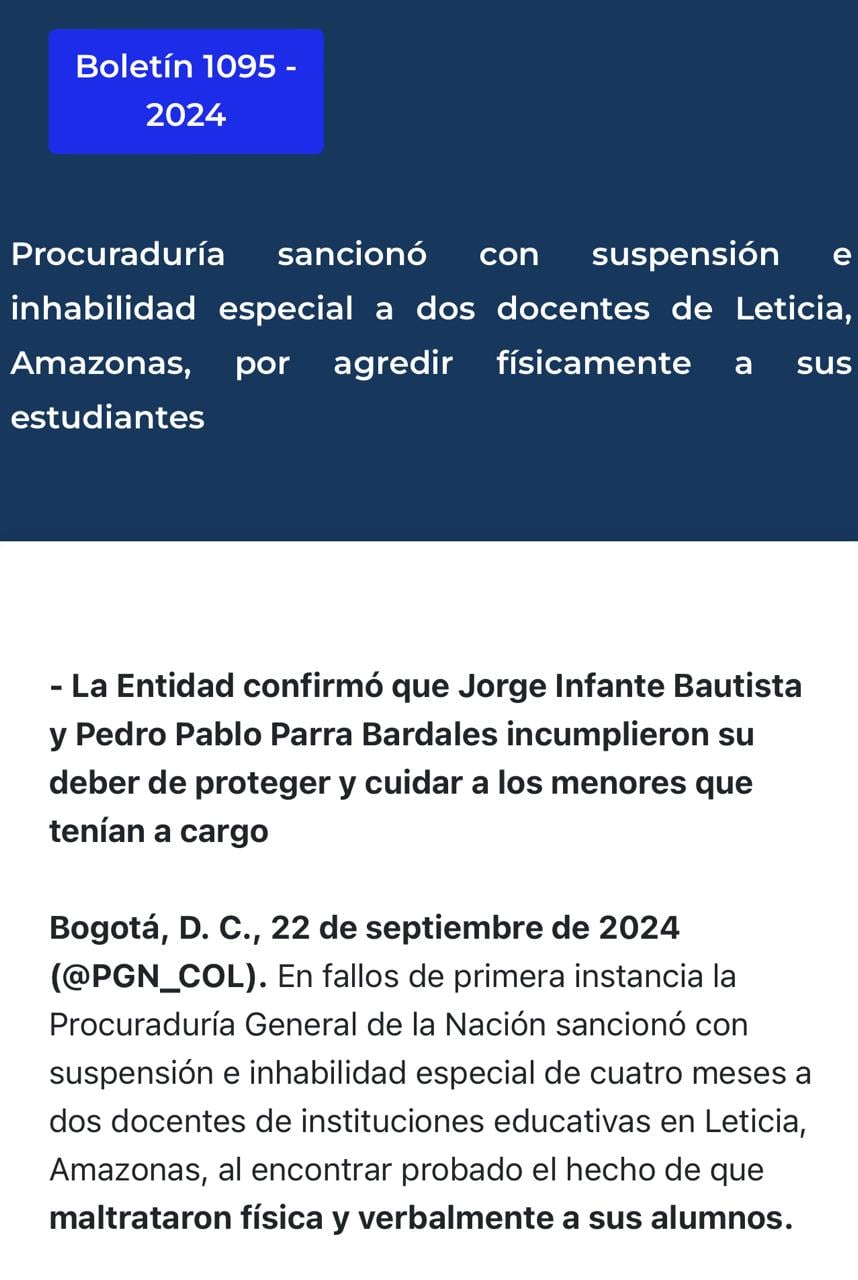 Boletín 1095 - 2024

Procuraduría sancionó con suspensión e inhabilidad especial a dos docentes de Leticia, Amazonas, por agredir físicamente a sus estudiantes

- La Entidad confirmó que Jorge Infante Bautista y Pedro Pablo Parra Bardales incumplieron su deber de proteger y cuidar a los menores que tenían a cargo

Bogotá, D. C., 22 de septiembre de 2024 (@PGN_COL). En fallos de primera instancia la Procuraduría General de la Nación sancionó con suspensión e inhabilidad especial de cuatro meses a dos docentes de instituciones educativas en Leticia, Amazonas, al encontrar probado el hecho de que maltrataron física y verbalmente a sus alumnos.